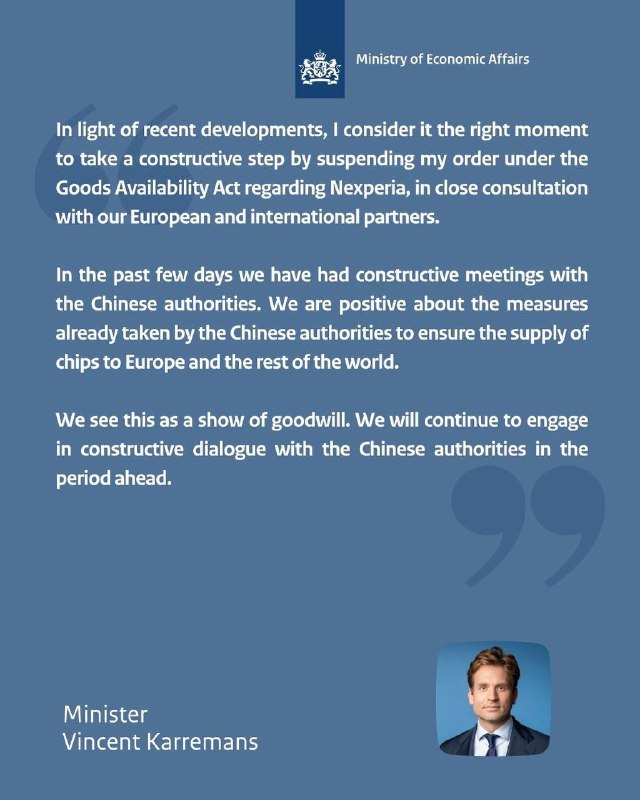 Ministry of Economic Affairs

In light of recent developments, I consider it the right moment to take a constructive step by suspending my order under the Goods Availability Act regarding Nexperia, in close consultation with our European and international partners.

In the past few days we have had constructive meetings with the Chinese authorities. We are positive about the measures already taken by the Chinese authorities to ensure the supply of chips to Europe and the rest of the world.

We see this as a show of goodwill. We will continue to engage in constructive dialogue with the Chinese authorities in the period ahead.

Minister
Vincent Karremans